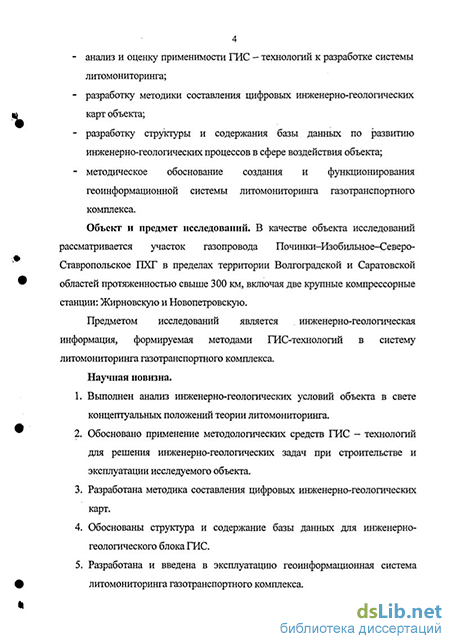 4

- анализ и оценку применимости ГИС – технологий к разработке системы литомониторинга;
- разработку методики составления цифровых инженерно-геологических карт объекта;
- разработку структуры и содержания базы данных по развитию инженерно-геологических процессов в сфере воздействия объекта;
- методическое обоснование создания и функционирования геоинформационной системы литомониторинга газотранспортного комплекса.

**Объект и предмет исследований.** В качестве объекта исследований рассматривается участок газопровода Починки–Изобильное–Северо-Ставропольское ПХГ в пределах территории Волгоградской и Саратовской областей протяженностью свыше 300 км, включая две крупные компрессорные станции: Жирновскую и Новопетровскую.

Предметом исследований является инженерно-геологическая информация, формируемая методами ГИС-технологий в систему литомониторинга газотранспортного комплекса.

**Научная новизна.**

1. Выполнен анализ инженерно-геологических условий объекта в свете концептуальных положений теории литомониторинга.
2. Обосновано применение методологических средств ГИС – технологий для решения инженерно-геологических задач при строительстве и эксплуатации исследуемого объекта.
3. Разработана методика составления цифровых инженерно-геологических карт.
4. Обоснованы структура и содержание базы данных для инженерно-геологического блока ГИС.
5. Разработана и введена в эксплуатацию геоинформационная система литомониторинга газотранспортного комплекса.

dsLib.net
библиотека диссертаций